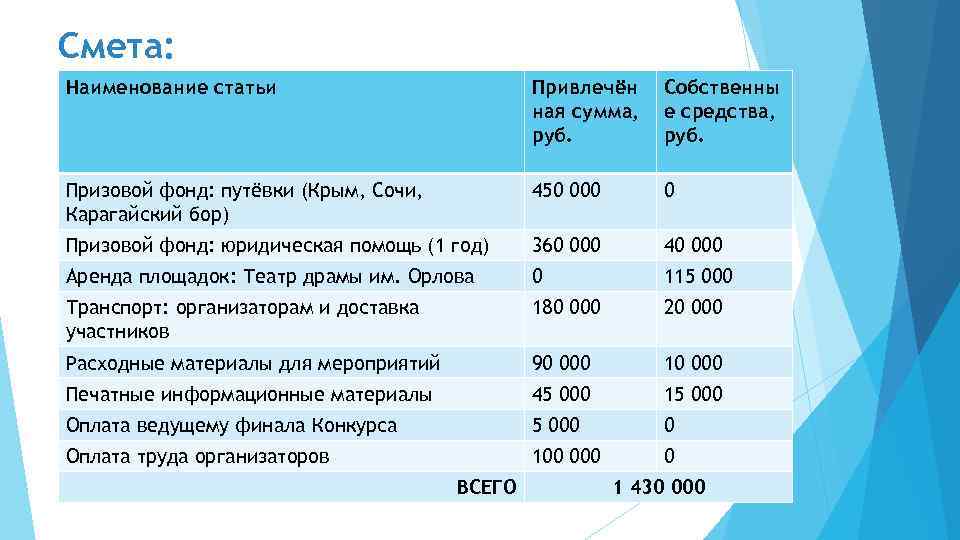 Смета:

| Наименование статьи | Привлечённая сумма, руб. | Собственные средства, руб. |
|---|---|---|
| Призовой фонд: путёвки (Крым, Сочи, Карагайский бор) | 450 000 | 0 |
| Призовой фонд: юридическая помощь (1 год) | 360 000 | 40 000 |
| Аренда площадок: Театр драмы им. Орлова | 0 | 115 000 |
| Транспорт: организаторам и доставка участников | 180 000 | 20 000 |
| Расходные материалы для мероприятий | 90 000 | 10 000 |
| Печатные информационные материалы | 45 000 | 15 000 |
| Оплата ведущему финала Конкурса | 5 000 | 0 |
| Оплата труда организаторов | 100 000 | 0 |
| ВСЕГО | 1 430 000 | |